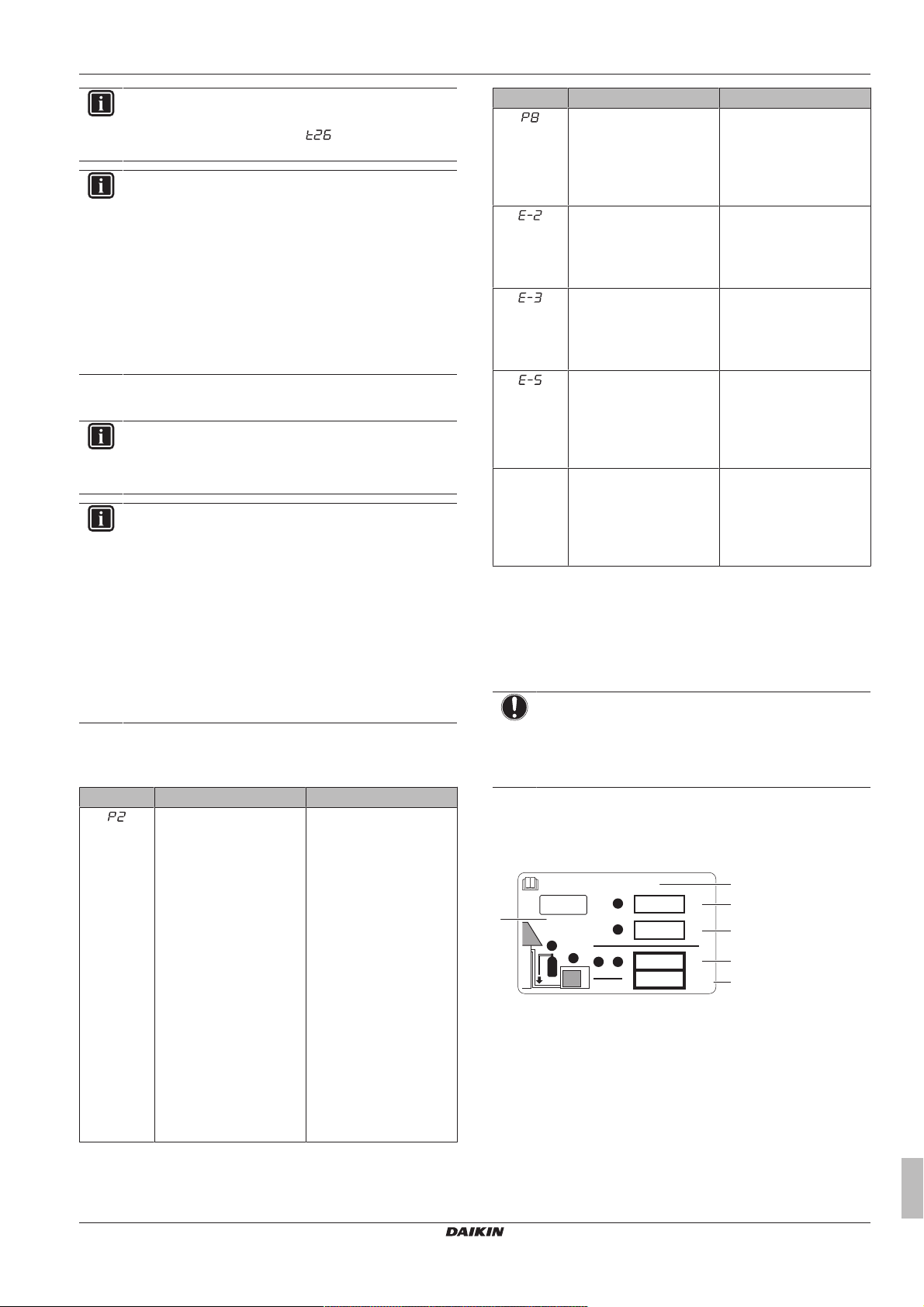 t26

P8

E-2

E-3

E-5

P2

DAIKIN